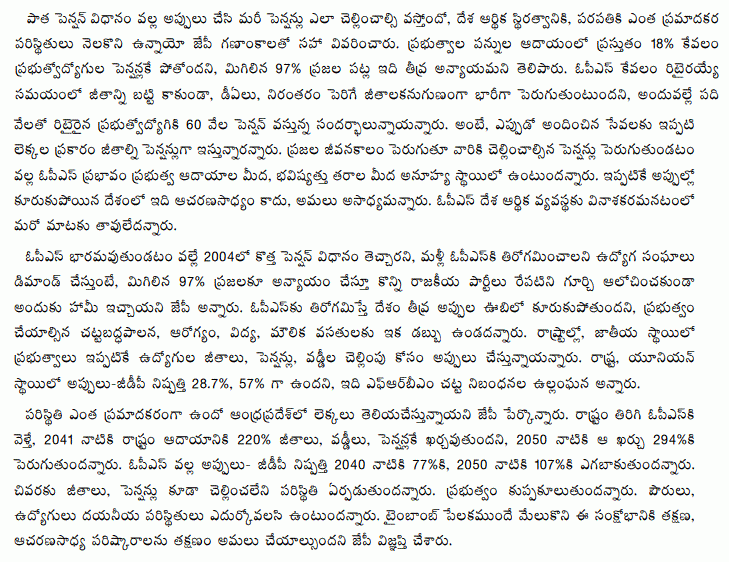 పాత పెన్షన్ విధానం వల్ల అప్పులు చేసి మరీ పెన్షన్లు ఎలా చెల్లించాల్సి వస్తోందో, దేశ ఆర్థిక స్థిరత్వానికి, పరపతికి ఎంత ప్రమాదకర పరిస్థితులు నెలకొని ఉన్నాయో జేపీ గణాంకాలతో సహా వివరించారు. ప్రభుత్వాల పన్నుల ఆదాయంలో ప్రస్తుతం 18% కేవలం ప్రభుత్వోద్యోగుల పెన్షన్లకే పోతోందని, మిగిలిన 97% ప్రజల పట్ల ఇది తీవ్ర అన్యాయమని తెలిపారు. ఓపీఎస్ కేవలం రిటైరయ్యే సమయంలో జీతాన్ని బట్టి కాకుండా, డీఏలు, నిరంతరం పెరిగే జీతాలకనుగుణంగా భారీగా పెరుగుతుంటుందని, అందువల్లే పది వేలతో రిటైరైన ప్రభుత్వోద్యోగికి 60 వేల పెన్షన్ వస్తున్న సందర్భాలున్నాయన్నారు. అంటే, ఎప్పుడో అందించిన సేవలకు ఇప్పటి లెక్కల ప్రకారం జీతాల్ని పెన్షన్లుగా ఇస్తున్నారన్నారు. ప్రజల జీవనకాలం పెరుగుతూ వారికి చెల్లించాల్సిన పెన్షన్లు పెరుగుతుండటం వల్ల ఓపీఎస్ ప్రభావం ప్రభుత్వ ఆదాయాల మీద, భవిష్యత్తు తరాల మీద అనూహ్య స్థాయిలో ఉంటుందన్నారు. ఇప్పటికే అప్పుల్లో కూరుకుపోయిన దేశంలో ఇది ఆచరణసాధ్యం కాదు, అమలు అసాధ్యమన్నారు. ఓపీఎస్ దేశ ఆర్థిక వ్యవస్థకు వినాశకరమనటంలో మరో మాటకు తావులేదన్నారు.

ఓపీఎస్ భారమవుతుండటం వల్లే 2004లో కొత్త పెన్షన్ విధానం తెచ్చారని, మళ్లీ ఓపీఎస్‌కి తిరోగమించాలని ఉద్యోగ సంఘాలు డిమాండ్ చేస్తుంటే, మిగిలిన 97% ప్రజలకూ అన్యాయం చేస్తూ కొన్ని రాజకీయ పార్టీలు రేపటిని గూర్చి ఆలోచించకుండా అందుకు హామీ ఇచ్చాయని జేపీ అన్నారు. ఓపీఎస్‌కు తిరోగమిస్తే దేశం తీవ్ర అప్పుల ఊబిలో కూరుకుపోతుందని, ప్రభుత్వం చేయాల్సిన చట్టబద్ధపాలన, ఆరోగ్యం, విద్య, మౌలిక వసతులకు ఇక డబ్బు ఉండదన్నారు. రాష్ట్రాల్లో, జాతీయ స్థాయిలో ప్రభుత్వాలు ఇప్పటికే ఉద్యోగుల జీతాలు, పెన్షన్లు, వడ్డీల చెల్లింపు కోసం అప్పులు చేస్తున్నాయన్నారు. రాష్ట్ర, యూనియన్ స్థాయిలో అప్పులు-జీడీపీ నిష్పత్తి 28.7%, 57% గా ఉందని, ఇది ఎఫ్ఆర్‌బీఎం చట్ట నిబంధనల ఉల్లంఘన అన్నారు.

పరిస్థితి ఎంత ప్రమాదకరంగా ఉందో ఆంధ్రప్రదేశ్‌లో లెక్కలు తెలియచేస్తున్నాయని జేపీ పేర్కొన్నారు. రాష్ట్రం తిరిగి ఓపీఎస్‌కి వెళ్తే, 2041 నాటికి రాష్ట్రం ఆదాయానికి 220% జీతాలు, వడ్డీలు, పెన్షన్లకే ఖర్చవుతుందని, 2050 నాటికి ఆ ఖర్చు 294%కి పెరుగుతుందన్నారు. ఓపీఎస్ వల్ల అప్పులు- జీడీపీ నిష్పత్తి 2040 నాటికి 77%కి, 2050 నాటికి 107%కి ఎగబాకుతుందన్నారు. చివరకు జీతాలు, పెన్షన్లు కూడా చెల్లించలేని పరిస్థితి ఏర్పడుతుందన్నారు. ప్రభుత్వం కుప్పకూలుతుందన్నారు. పౌరులు, ఉద్యోగులు దయనీయ పరిస్థితులు ఎదుర్కోవలసి ఉంటుందన్నారు. టైంబాంబ్ పేలకముందే మేలుకొని ఈ సంక్షోభానికి తక్షణ, ఆచరణసాధ్య పరిష్కారాలను తక్షణం అమలు చేయాల్సుందని జేపీ విజ్ఞప్తి చేశారు.